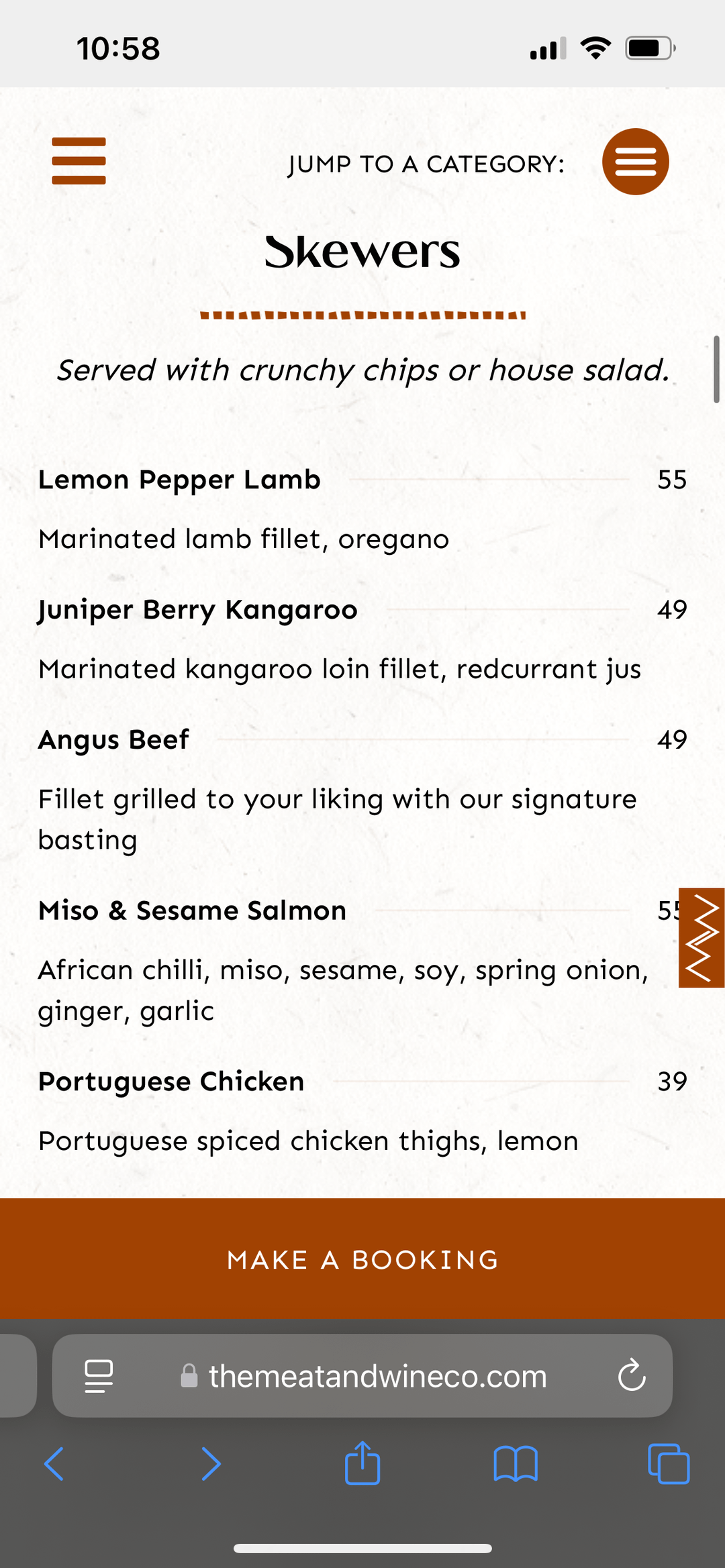 10:58

JUMP TO A CATEGORY:

Skewers

Served with crunchy chips or house salad.

Lemon Pepper Lamb 55

Marinated lamb fillet, oregano

Juniper Berry Kangaroo 49

Marinated kangaroo loin fillet, redcurrant jus

Angus Beef 49

Fillet grilled to your liking with our signature basting

Miso & Sesame Salmon 55

African chilli, miso, sesame, soy, spring onion, ginger, garlic

Portuguese Chicken 39

Portuguese spiced chicken thighs, lemon

MAKE A BOOKING

themeatandwineco.com